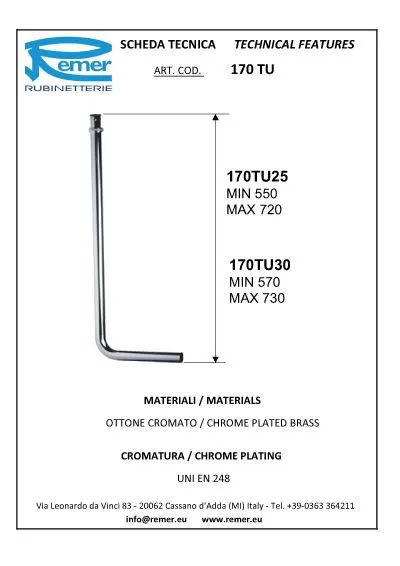 Remer
RUBINETTERIE

SCHEDA TECNICA TECHNICAL FEATURES

ART. COD. 170 TU

170TU25
MIN 550
MAX 720

170TU30
MIN 570
MAX 730

MATERIALI / MATERIALS

OTTONE CROMATO / CHROME PLATED BRASS

CROMATURA / CHROME PLATING

UNI EN 248

Via Leonardo da Vinci 83 - 20062 Cassano d'Adda (MI) Italy - Tel. +39-0363 364211
info@remer.eu www.remer.eu